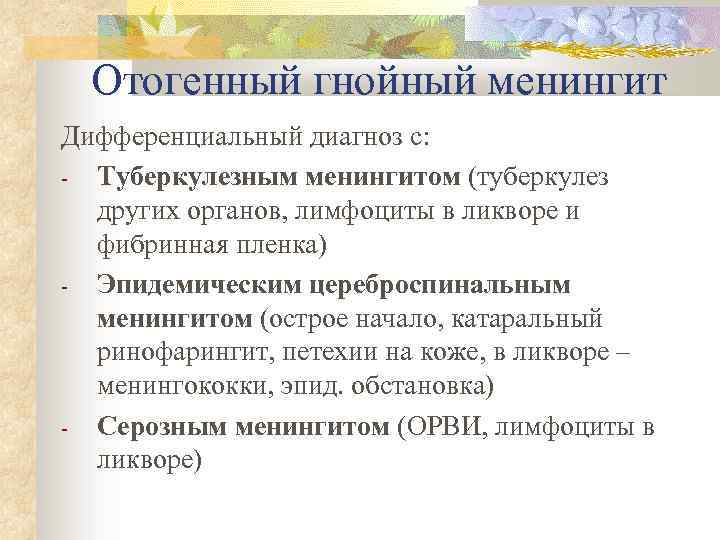 Отогенный гнойный менингит

Дифференциальный диагноз с:

- Туберкулезным менингитом (туберкулез других органов, лимфоциты в ликворе и фибринная пленка)
- Эпидемическим цереброспинальным менингитом (острое начало, катаральный ринофарингит, петехии на коже, в ликворе – менингококки, эпид. обстановка)
- Серозным менингитом (ОРВИ, лимфоциты в ликворе)